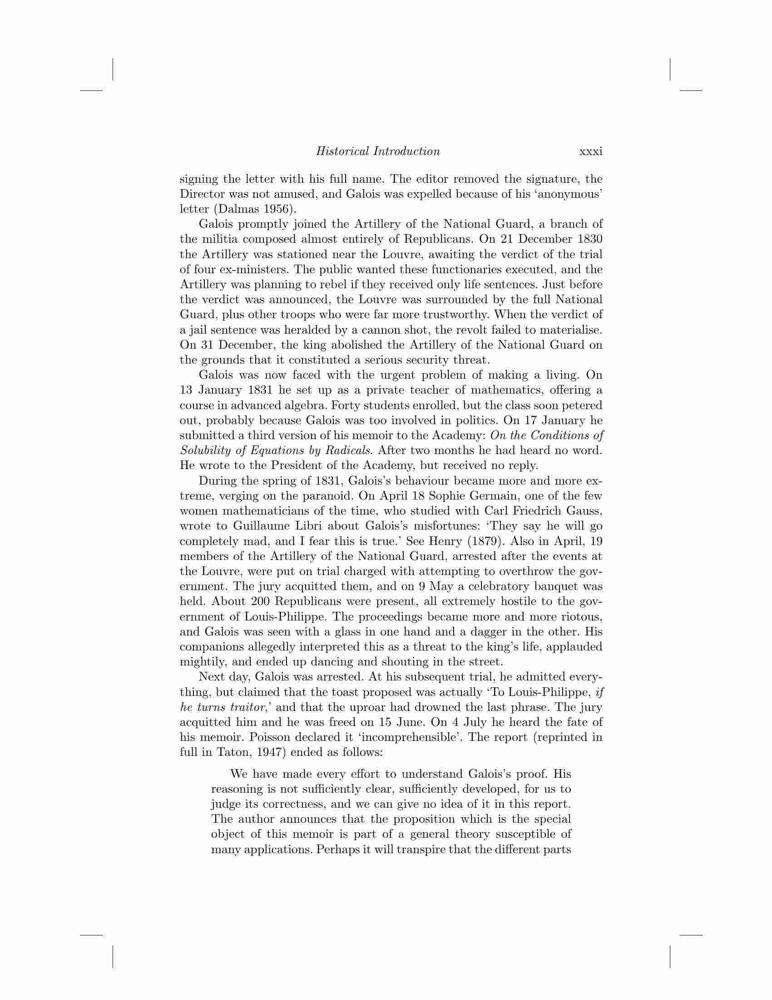 Historical Introduction xxxi

signing the letter with his full name. The editor removed the signature, the Director was not amused, and Galois was expelled because of his 'anonymous' letter (Dalmas 1956).

Galois promptly joined the Artillery of the National Guard, a branch of the militia composed almost entirely of Republicans. On 21 December 1830 the Artillery was stationed near the Louvre, awaiting the verdict of the trial of four ex-ministers. The public wanted these functionaries executed, and the Artillery was planning to rebel if they received only life sentences. Just before the verdict was announced, the Louvre was surrounded by the full National Guard, plus other troops who were far more trustworthy. When the verdict of a jail sentence was heralded by a cannon shot, the revolt failed to materialise. On 31 December, the king abolished the Artillery of the National Guard on the grounds that it constituted a serious security threat.

Galois was now faced with the urgent problem of making a living. On 13 January 1831 he set up as a private teacher of mathematics, offering a course in advanced algebra. Forty students enrolled, but the class soon petered out, probably because Galois was too involved in politics. On 17 January he submitted a third version of his memoir to the Academy: On the Conditions of Solubility of Equations by Radicals. After two months he had heard no word. He wrote to the President of the Academy, but received no reply.

During the spring of 1831, Galois's behaviour became more and more extreme, verging on the paranoid. On April 18 Sophie Germain, one of the few women mathematicians of the time, who studied with Carl Friedrich Gauss, wrote to Guillaume Libri about Galois's misfortunes: 'They say he will go completely mad, and I fear this is true.' See Henry (1879). Also in April, 19 members of the Artillery of the National Guard, arrested after the events at the Louvre, were put on trial charged with attempting to overthrow the government. The jury acquitted them, and on 9 May a celebratory banquet was held. About 200 Republicans were present, all extremely hostile to the government of Louis-Philippe. The proceedings became more and more riotous, and Galois was seen with a glass in one hand and a dagger in the other. His companions allegedly interpreted this as a threat to the king's life, applauded mightily, and ended up dancing and shouting in the street.

Next day, Galois was arrested. At his subsequent trial, he admitted everything, but claimed that the toast proposed was actually 'To Louis-Philippe, if he turns traitor,' and that the uproar had drowned the last phrase. The jury acquitted him and he was freed on 15 June. On 4 July he heard the fate of his memoir. Poisson declared it 'incomprehensible'. The report (reprinted in full in Taton, 1947) ended as follows:

We have made every effort to understand Galois's proof. His reasoning is not sufficiently clear, sufficiently developed, for us to judge its correctness, and we can give no idea of it in this report. The author announces that the proposition which is the special object of this memoir is part of a general theory susceptible of many applications. Perhaps it will transpire that the different parts